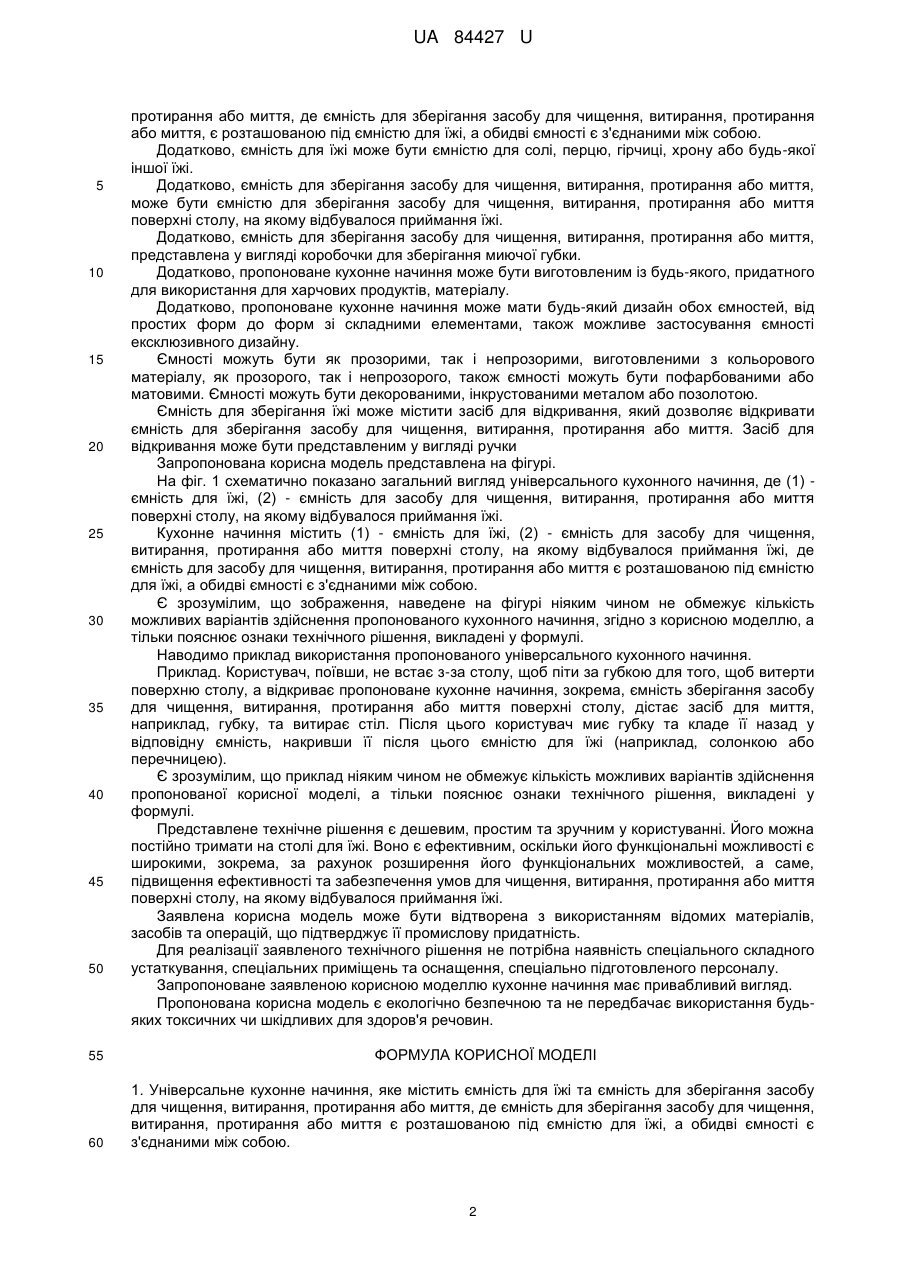 UA 84427 U

протирання або миття, де ємність для зберігання засобу для чищення, витирання, протирання або миття, є розташованою під ємністю для їжі, а обидві ємності є з'єднаними між собою.

Додатково, ємність для їжі може бути ємністю для солі, перцю, гірчиці, хрону або будь-якої іншої їжі.

5 Додатково, ємність для зберігання засобу для чищення, витирання, протирання або миття, може бути ємністю для зберігання засобу для чищення, витирання, протирання або миття поверхні столу, на якому відбувалося приймання їжі.

Додатково, ємність для зберігання засобу для чищення, витирання, протирання або миття, представлена у вигляді коробочки для зберігання миючої губки.

10 Додатково, пропоноване кухонне начиння може бути виготовленим із будь-якого, придатного для використання для харчових продуктів, матеріалу.

Додатково, пропоноване кухонне начиння може мати будь-який дизайн обох ємностей, від простих форм до форм зі складними елементами, також можливе застосування ємності ексклюзивного дизайну.

15 Ємності можуть бути як прозорими, так і непрозорими, виготовленими з кольорового матеріалу, як прозорого, так і непрозорого, також ємності можуть бути пофарбованими або матовими. Ємності можуть бути декорованими, інкрустованими металом або позолотою.

Ємність для зберігання їжі може містити засіб для відкривання, який дозволяє відкривати ємність для зберігання засобу для чищення, витирання, протирання або миття. Засіб для 20 відкривання може бути представленим у вигляді ручки

Запропонована корисна модель представлена на фігурі.

На фіг. 1 схематично показано загальний вигляд універсального кухонного начиння, де (1) - ємність для їжі, (2) - ємність для засобу для чищення, витирання, протирання або миття поверхні столу, на якому відбувалося приймання їжі.

25 Кухонне начиння містить (1) - ємність для їжі, (2) - ємність для засобу для чищення, витирання, протирання або миття поверхні столу, на якому відбувалося приймання їжі, де ємність для засобу для чищення, витирання, протирання або миття є розташованою під ємністю для їжі, а обидві ємності є з'єднаними між собою.

Є зрозумілим, що зображення, наведене на фігурі ніяким чином не обмежує кількість 30 можливих варіантів здійснення пропонованого кухонного начиння, згідно з корисною моделлю, а тільки пояснює ознаки технічного рішення, викладені у формулі.

Наводимо приклад використання пропонованого універсального кухонного начиння.

Приклад. Користувач, поївши, не встає з-за столу, щоб піти за губкою для того, щоб витерти поверхню столу, а відкриває пропоноване кухонне начиння, зокрема, ємність зберігання засобу 35 для чищення, витирання, протирання або миття поверхні столу, дістає засіб для миття, наприклад, губку, та витирає стіл. Після цього користувач миє губку та кладе її назад у відповідну ємність, накривши її після цього ємністю для їжі (наприклад, солонкою або перечницею).

Є зрозумілим, що приклад ніяким чином не обмежує кількість можливих варіантів здійснення 40 пропонованої корисної моделі, а тільки пояснює ознаки технічного рішення, викладені у формулі.

Представлене технічне рішення є дешевим, простим та зручним у користуванні. Його можна постійно тримати на столі для їжі. Воно є ефективним, оскільки його функціональні можливості є широкими, зокрема, за рахунок розширення його функціональних можливостей, а саме, 45 підвищення ефективності та забезпечення умов для чищення, витирання, протирання або миття поверхні столу, на якому відбувалося приймання їжі.

Заявлена корисна модель може бути відтворена з використанням відомих матеріалів, засобів та операцій, що підтверджує її промислову придатність.

Для реалізації заявленого технічного рішення не потрібна наявність спеціального складного 50 устаткування, спеціальних приміщень та оснащення, спеціально підготовленого персоналу.

Запропоноване заявленою корисною моделлю кухонне начиння має привабливий вигляд.

Пропонована корисна модель є екологічно безпечною та не передбачає використання будь-яких токсичних чи шкідливих для здоров'я речовин.

55 ФОРМУЛА КОРИСНОЇ МОДЕЛІ

1. Універсальне кухонне начиння, яке містить ємність для їжі та ємність для зберігання засобу для чищення, витирання, протирання або миття, де ємність для зберігання засобу для чищення, витирання, протирання або миття є розташованою під ємністю для їжі, а обидві ємності є 60 з'єднаними між собою.

2